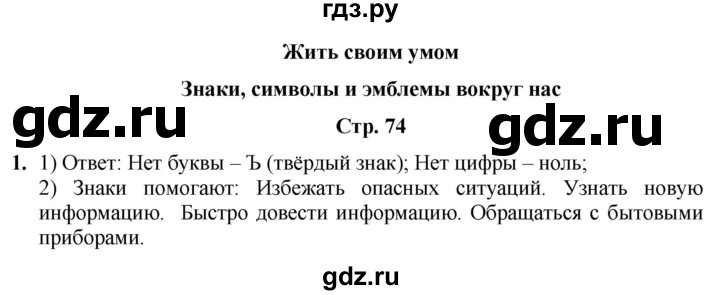 гдз.ру

Жить своим умом

Знаки, символы и эмблемы вокруг нас

gdz.ru

Стр. 74

gdz.ru

1. 1) Ответ: Нет буквы – Ъ (твёрдый знак); Нет цифры – ноль;
2) Знаки помогают: Избежать опасных ситуаций. Узнать новую информацию. Быстро довести информацию. Обращаться с бытовыми приборами.

gdz.ru